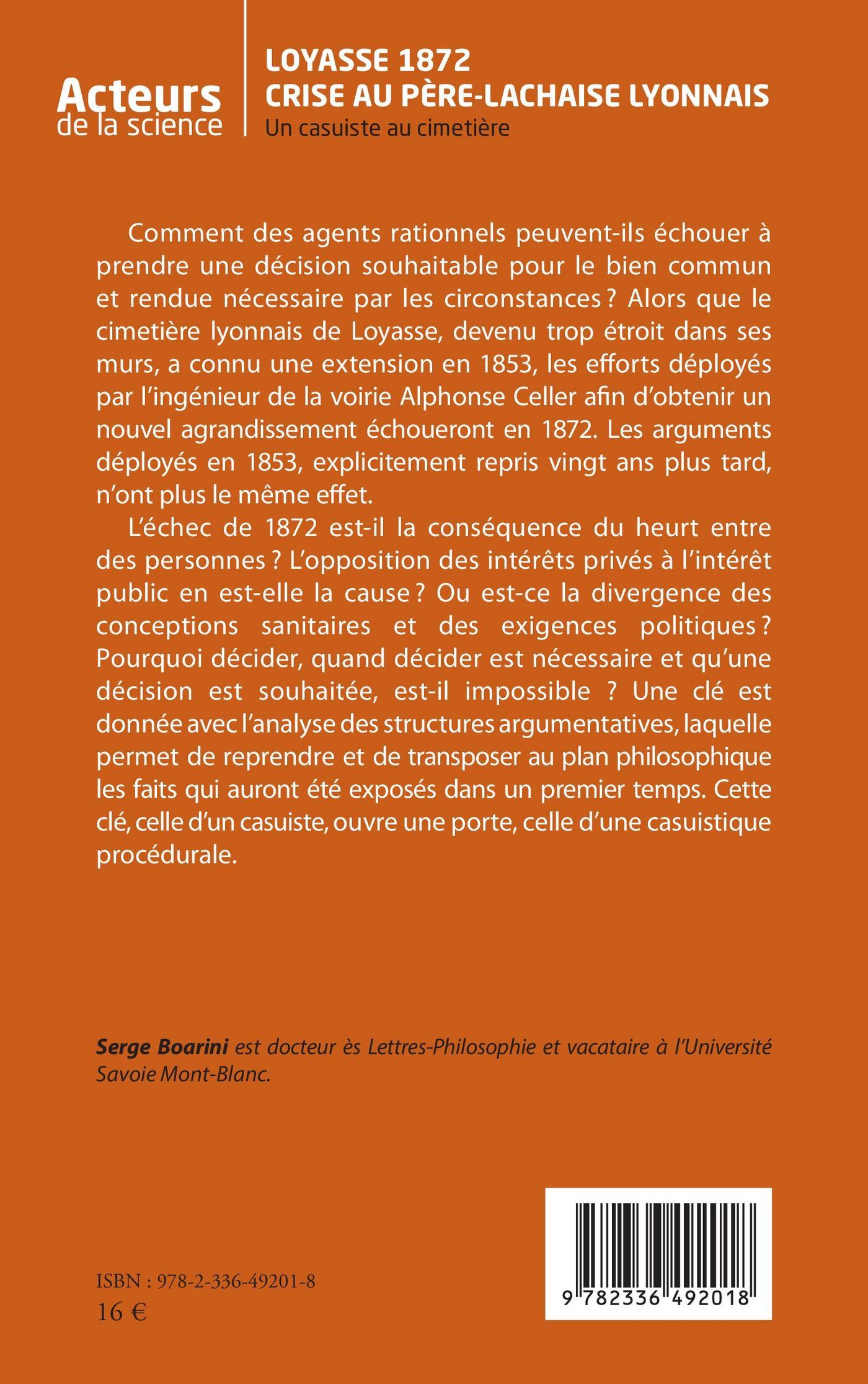 Acteurs de la science

LOYASSE 1872
CRISE AU PÈRE-LACHAISE LYONNAIS
Un casuiste au cimetière

Comment des agents rationnels peuvent-ils échouer à prendre une décision souhaitable pour le bien commun et rendue nécessaire par les circonstances ? Alors que le cimetière lyonnais de Loyasse, devenu trop étroit dans ses murs, a connu une extension en 1853, les efforts déployés par l'ingénieur de la voirie Alphonse Celler afin d'obtenir un nouvel agrandissement échoueront en 1872. Les arguments déployés en 1853, explicitement repris vingt ans plus tard, n'ont plus le même effet.

L'échec de 1872 est-il la conséquence du heurt entre des personnes ? L'opposition des intérêts privés à l'intérêt public en est-elle la cause ? Ou est-ce la divergence des conceptions sanitaires et des exigences politiques ? Pourquoi décider, quand décider est nécessaire et qu'une décision est souhaitée, est-il impossible ? Une clé est donnée avec l'analyse des structures argumentatives, laquelle permet de reprendre et de transposer au plan philosophique les faits qui auront été exposés dans un premier temps. Cette clé, celle d'un casuiste, ouvre une porte, celle d'une casuistique procédurale.

Serge Boarini est docteur ès Lettres-Philosophie et vacataire à l'Université Savoie Mont-Blanc.

ISBN : 978-2-336-49201-8
16 €

9 782336 492018